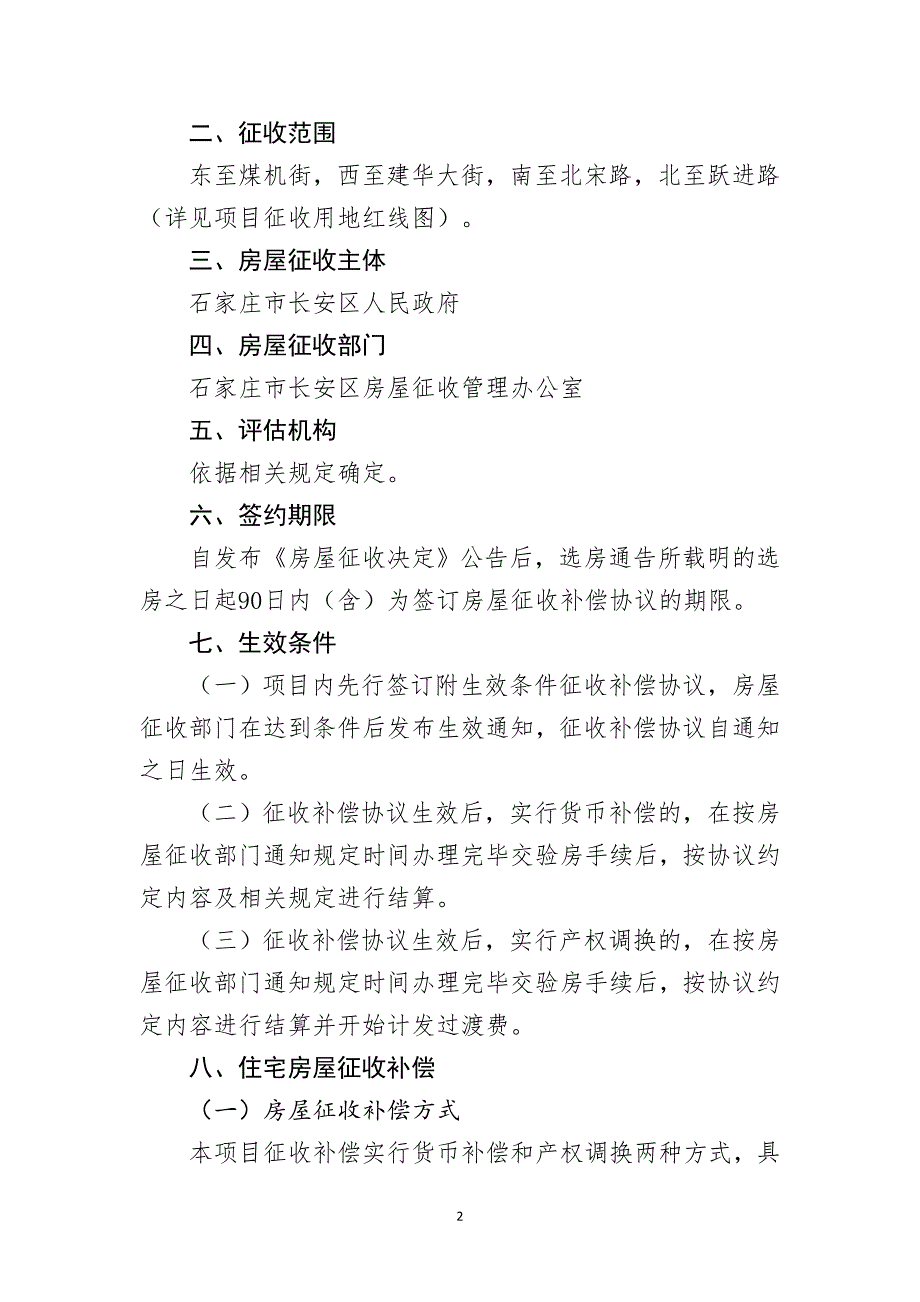 二、征收范围

东至煤机街，西至建华大街，南至北宋路，北至跃进路（详见项目征收用地红线图）。

三、房屋征收主体

石家庄市长安区人民政府

四、房屋征收部门

石家庄市长安区房屋征收管理办公室

五、评估机构

依据相关规定确定。

六、签约期限

自发布《房屋征收决定》公告后，选房通告所载明的选房之日起90日内（含）为签订房屋征收补偿协议的期限。

七、生效条件

（一）项目内先行签订附生效条件征收补偿协议，房屋征收部门在达到条件后发布生效通知，征收补偿协议自通知之日生效。

（二）征收补偿协议生效后，实行货币补偿的，在按房屋征收部门通知规定时间办理完毕交验房手续后，按协议约定内容及相关规定进行结算。

（三）征收补偿协议生效后，实行产权调换的，在按房屋征收部门通知规定时间办理完毕交验房手续后，按协议约定内容进行结算并开始计发过渡费。

八、住宅房屋征收补偿

（一）房屋征收补偿方式

本项目征收补偿实行货币补偿和产权调换两种方式，具

2